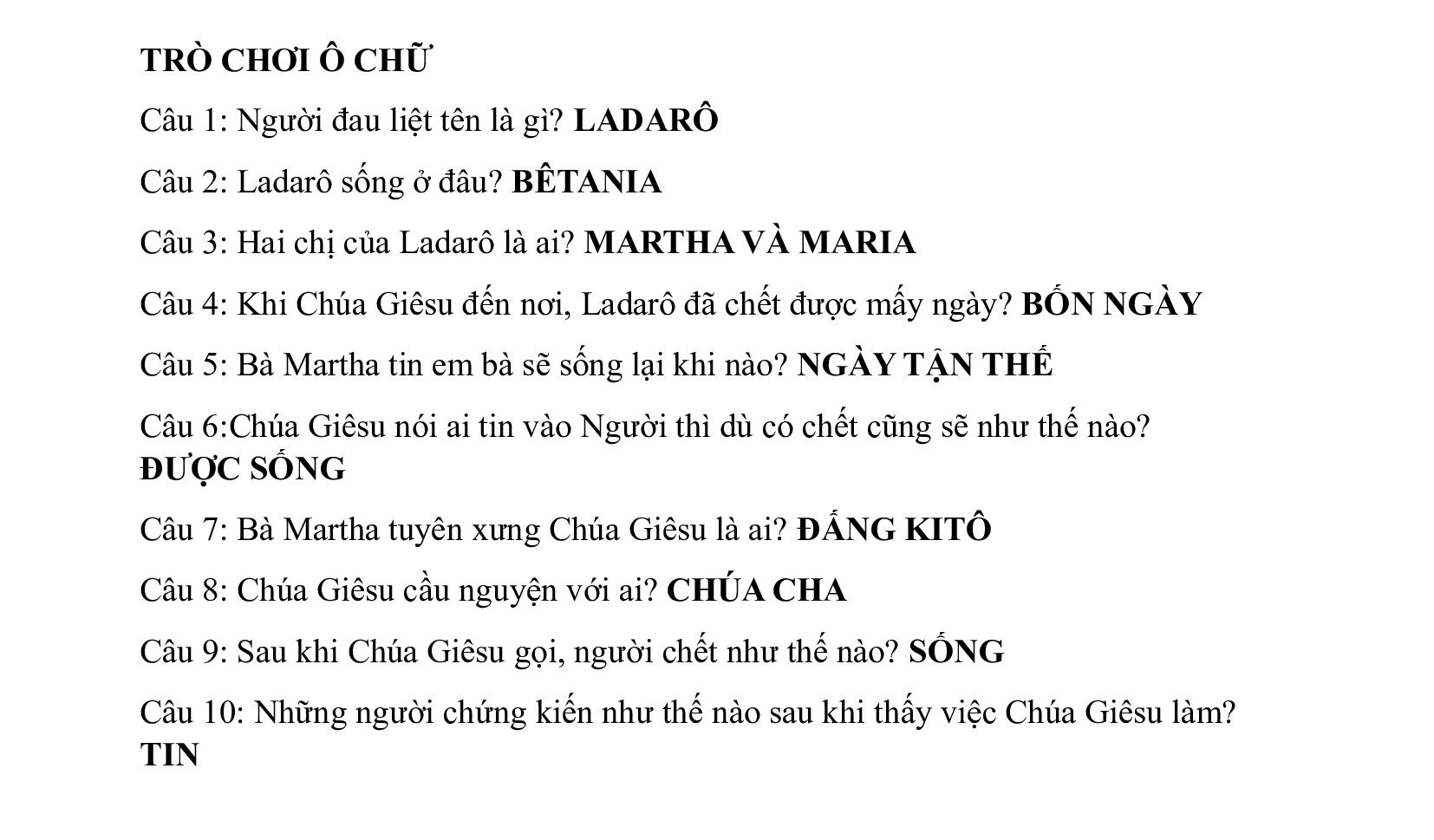 TRÒ CHƠI Ô CHỮ

Câu 1: Người đau liệt tên là gì? LADARÔ

Câu 2: Ladarô sống ở đâu? BÊTANIA

Câu 3: Hai chị của Ladarô là ai? MARTHA VÀ MARIA

Câu 4: Khi Chúa Giêsu đến nơi, Ladarô đã chết được mấy ngày? BỐN NGÀY

Câu 5: Bà Martha tin em bà sẽ sống lại khi nào? NGÀY TẬN THẾ

Câu 6:Chúa Giêsu nói ai tin vào Người thì dù có chết cũng sẽ như thế nào? ĐƯỢC SỐNG

Câu 7: Bà Martha tuyên xưng Chúa Giêsu là ai? ĐẤNG KITÔ

Câu 8: Chúa Giêsu cầu nguyện với ai? CHÚA CHA

Câu 9: Sau khi Chúa Giêsu gọi, người chết như thế nào? SỐNG

Câu 10: Những người chứng kiến như thế nào sau khi thấy việc Chúa Giêsu làm? TIN